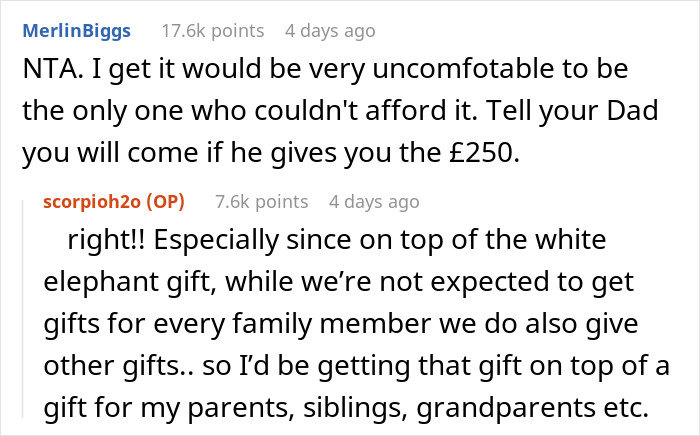 MerlinBiggs 17.6k points 4 days ago

NTA. I get it would be very uncomfotable to be the only one who couldn't afford it. Tell your Dad you will come if he gives you the £250.

scorpioh2o (OP) 7.6k points 4 days ago

right!! Especially since on top of the white elephant gift, while we're not expected to get gifts for every family member we do also give other gifts.. so I'd be getting that gift on top of a gift for my parents, siblings, grandparents etc.